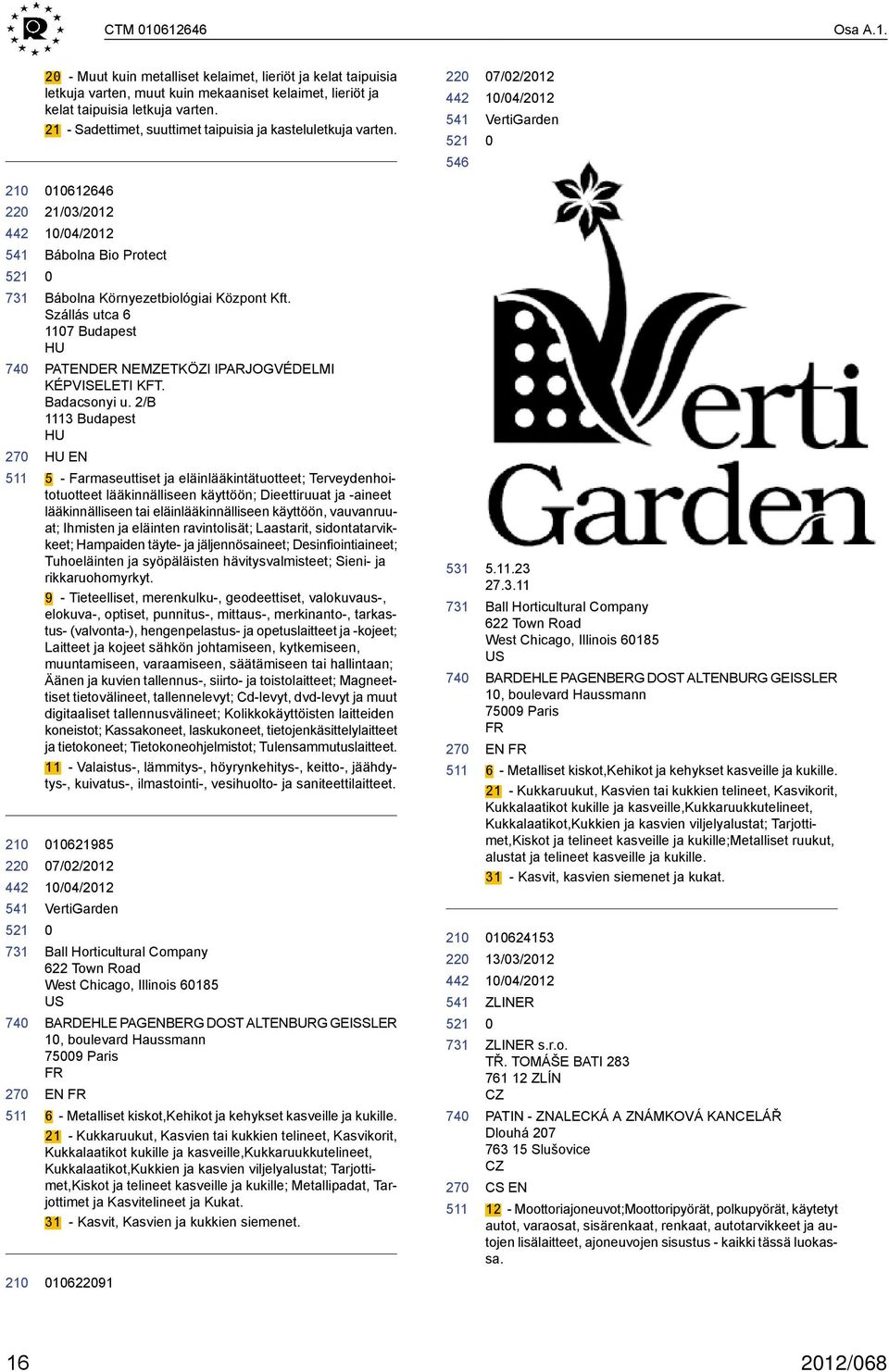 CTM 010612646 Osa A.1.

20 - Muut kuin metalliset kelaimet, lieriöt ja kelat taipuisia letkuja varten, muut kuin mekaaniset kelaimet, lieriöt ja kelat taipuisia letkuja varten.
21 - Sadettimet, suuttimet taipuisia ja kasteluletkuja varten.

210 010612646
220 21/03/2012
442 10/04/2012
541 Bábolna Bio Protect
521 0
731 Bábolna Környezetbiológiai Központ Kft.
Szállás utca 6
1107 Budapest
HU
740 PATENDER NEMZETKÖZI IPARJOGVÉDELMI KÉPVISELETI KFT.
Badacsonyi u. 2/B
1113 Budapest
HU
270 HU EN
511 5 - Farmaseuttiset ja eläinlääkintätuotteet; Terveydenhoitotuotteet lääkinnälliseen käyttöön; Dieettiruuat ja -aineet lääkinnälliseen tai eläinlääkinnälliseen käyttöön, vauvanruuat; Ihmisten ja eläinten ravintolisät; Laastarit, sidontatarvikkeet; Hampaiden täyte- ja jäljennösaineet; Desinfiointiaineet; Tuhoeläinten ja syöpäläisten hävitysvalmisteet; Sieni- ja rikkaruohomyrkyt.
9 - Tieteelliset, merenkulku-, geodeettiset, valokuvaus-, elokuva-, optiset, punnitus-, mittaus-, merkinanto-, tarkastus- (valvonta-), hengenpelastus- ja opetuslaitteet ja -kojeet; Laitteet ja kojeet sähkön johtamiseen, kytkemiseen, muuntamiseen, varaamiseen, säätämiseen tai hallintaan; Äänen ja kuvien tallennus-, siirto- ja toistolaitteet; Magneettiset tietovälineet, tallennelevyt; Cd-levyt, dvd-levyt ja muut digitaaliset tallennusvälineet; Kolikkokäyttöisten laitteiden koneistot; Kassakoneet, laskukoneet, tietojenkäsittelylaitteet ja tietokoneet; Tietokoneohjelmistot; Tulensammutuslaitteet.
11 - Valaistus-, lämmitys-, höyrynkehitys-, keitto-, jäähdytys-, kuivatus-, ilmastointi-, vesihuolto- ja saniteettilaitteet.

210 010621985
220 07/02/2012
442 10/04/2012
541 VertiGarden
521 0
731 Ball Horticultural Company
622 Town Road
West Chicago, Illinois 60185
US
740 BARDEHLE PAGENBERG DOST ALTENBURG GEISSLER
10, boulevard Haussmann
75009 Paris
FR
270 EN FR
511 6 - Metalliset kiskot,Kehikot ja kehykset kasveille ja kukille.
21 - Kukkaruukut, Kasvien tai kukkien telineet, Kasvikorit, Kukkalaatikot kukille ja kasveille,Kukkaruukkutelineet, Kukkalaatikot,Kukkien ja kasvien viljelyalustat; Tarjottimet,Kiskot ja telineet kasveille ja kukille; Metallipadat, Tarjottimet ja Kasvitelineet ja Kukat.
31 - Kasvit, Kasvien ja kukkien siemenet.

210 010622091

220 07/02/2012
442 10/04/2012
541 VertiGarden
521 0
546

Verti Garden

531 5.11.23
27.3.11
731 Ball Horticultural Company
622 Town Road
West Chicago, Illinois 60185
US
740 BARDEHLE PAGENBERG DOST ALTENBURG GEISSLER
10, boulevard Haussmann
75009 Paris
FR
270 EN FR
511 6 - Metalliset kiskot,Kehikot ja kehykset kasveille ja kukille.
21 - Kukkaruukut, Kasvien tai kukkien telineet, Kasvikorit, Kukkalaatikot kukille ja kasveille,Kukkaruukkutelineet, Kukkalaatikot,Kukkien ja kasvien viljelyalustat; Tarjottimet,Kiskot ja telineet kasveille ja kukille;Metalliset ruukut, alustat ja telineet kasveille ja kukille.
31 - Kasvit, kasvien siemenet ja kukat.

210 010624153
220 13/03/2012
442 10/04/2012
541 ZLINER
521 0
731 ZLINER s.r.o.
TŘ. TOMÁŠE BATI 283
761 12 ZLÍN
CZ
740 PATIN - ZNALECKÁ A ZNÁMKOVÁ KANCELÁŘ
Dlouhá 207
763 15 Slušovice
CZ
270 CS EN
511 12 - Moottoriajoneuvot;Moottoripyörät, polkupyörät, käytetyt autot, varaosat, sisärenkaat, renkaat, autotarvikkeet ja autojen lisälaitteet, ajoneuvojen sisustus - kaikki tässä luokassa.

16 2012/068